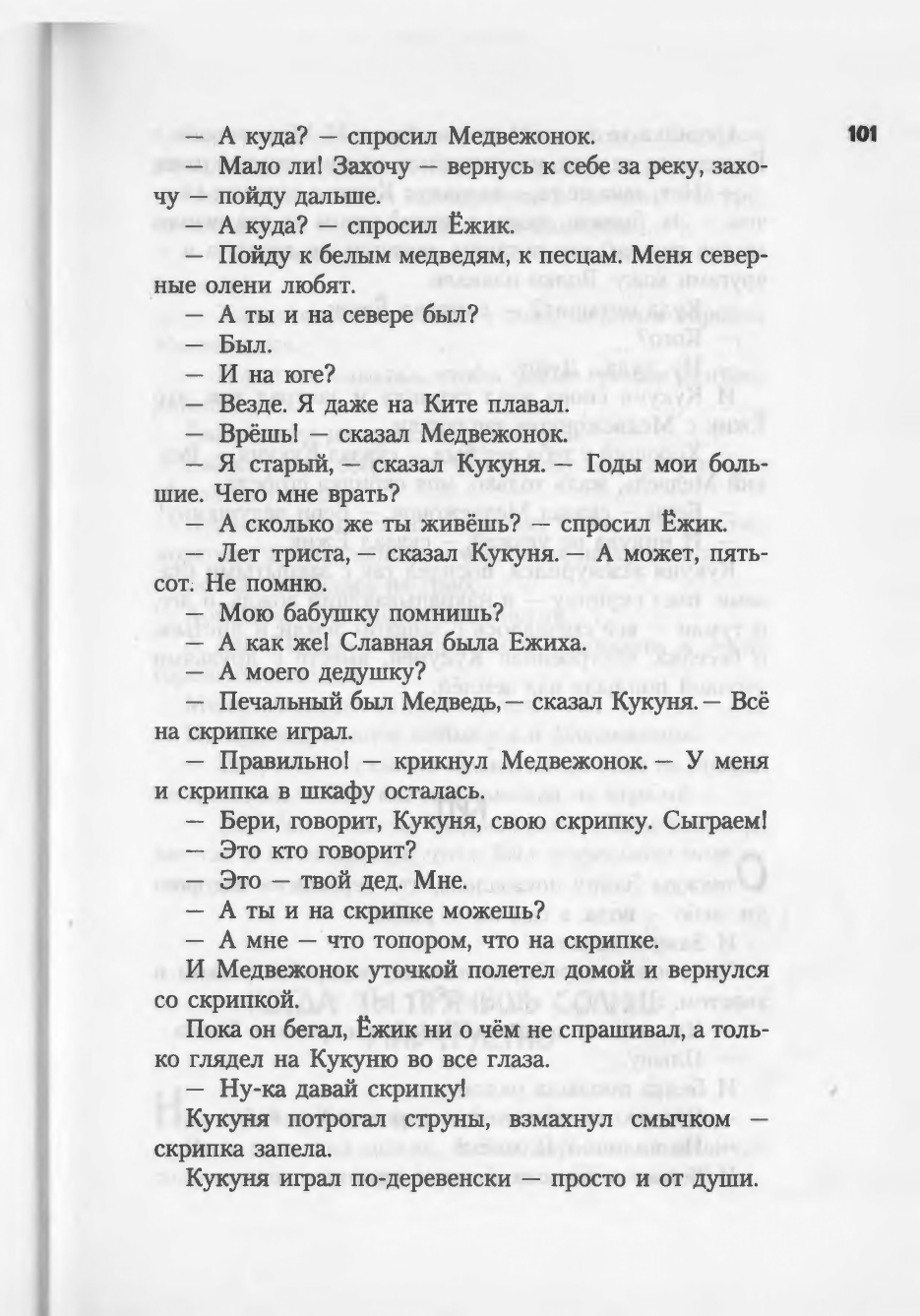 101

— А куда? — спросил Медвежонок.

— Мало ли! Захочу — вернусь к себе за реку, захочу — пойду дальше.

— А куда? — спросил Ёжик.

— Пойду к белым медведям, к песцам. Меня северные олени любят.

— А ты и на севере был?

— Был.

— И на юге?

— Везде. Я даже на Ките плавал.

— Врёшь! — сказал Медвежонок.

— Я старый, — сказал Кукуня. — Годы мои большие. Чего мне врать?

— А сколько же ты живёшь? — спросил Ёжик.

— Лет триста, — сказал Кукуня. — А может, пятьсот. Не помню.

— Мою бабушку помнишь?

— А как же! Славная была Ежиха.

— А моего дедушку?

— Печальный был Медведь, — сказал Кукуня. — Всё на скрипке играл.

— Правильно! — крикнул Медвежонок. — У меня и скрипка в шкафу осталась.

— Бери, говорит, Кукуня, свою скрипку. Сыграем!

— Это кто говорит?

— Это — твой дед. Мне.

— А ты и на скрипке можешь?

— А мне — что топором, что на скрипке.

И Медвежонок уточкой полетел домой и вернулся со скрипкой.

Пока он бегал, Ёжик ни о чём не спрашивал, а только глядел на Кукуню во все глаза.

— Ну-ка давай скрипку!

Кукуня потрогал струны, взмахнул смычком — скрипка запела.

Кукуня играл по-деревенски — просто и от души.